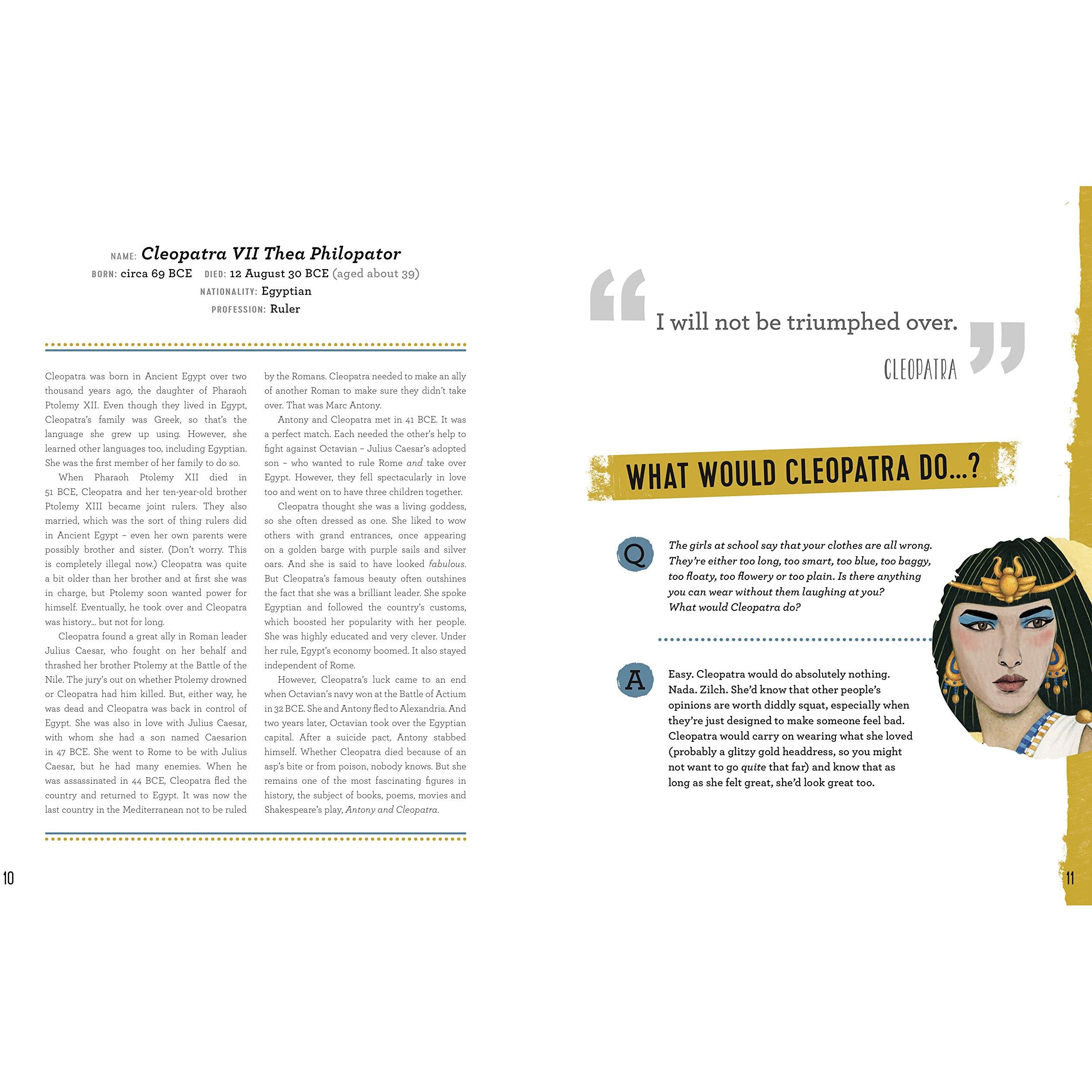 NAME: Cleopatra VII Thea Philopator
BORN: circa 69 BCE DIED: 12 August 30 BCE (aged about 39)
NATIONALITY: Egyptian
PROFESSION: Ruler

Cleopatra was born in Ancient Egypt over two thousand years ago, the daughter of Pharaoh Ptolemy XII. Even though they lived in Egypt, Cleopatra's family was Greek, so that's the language she grew up using. However, she learned other languages too, including Egyptian. She was the first member of her family to do so.

When Pharaoh Ptolemy XII died in 51 BCE, Cleopatra and her ten-year-old brother Ptolemy XIII became joint rulers. They also married, which was the sort of thing rulers did in Ancient Egypt – even her own parents were possibly brother and sister. (Don't worry. This is completely illegal now.) Cleopatra was quite a bit older than her brother and at first she was in charge, but Ptolemy soon wanted power for himself. Eventually, he took over and Cleopatra was history... but not for long.

Cleopatra found a great ally in Roman leader Julius Caesar, who fought on her behalf and thrashed her brother Ptolemy at the Battle of the Nile. The jury's out on whether Ptolemy drowned or Cleopatra had him killed. But, either way, he was dead and Cleopatra was back in control of Egypt. She was also in love with Julius Caesar, with whom she had a son named Caesarion in 47 BCE. She went to Rome to be with Julius Caesar, but he had many enemies. When he was assassinated in 44 BCE, Cleopatra fled the country and returned to Egypt. It was now the last country in the Mediterranean not to be ruled by the Romans. Cleopatra needed to make an ally of another Roman to make sure they didn't take over. That was Marc Antony.

Antony and Cleopatra met in 41 BCE. It was a perfect match. Each needed the other's help to fight against Octavian – Julius Caesar's adopted son – who wanted to rule Rome and take over Egypt. However, they fell spectacularly in love too and went on to have three children together.

Cleopatra thought she was a living goddess, so she often dressed as one. She liked to wow others with grand entrances, once appearing on a golden barge with purple sails and silver oars. And she is said to have looked fabulous. But Cleopatra's famous beauty often outshines the fact that she was a brilliant leader. She spoke Egyptian and followed the country's customs, which boosted her popularity with her people. She was highly educated and very clever. Under her rule, Egypt's economy boomed. It also stayed independent of Rome.

However, Cleopatra's luck came to an end when Octavian's navy won at the Battle of Actium in 32 BCE. She and Antony fled to Alexandria. And two years later, Octavian took over the Egyptian capital. After a suicide pact, Antony stabbed himself. Whether Cleopatra died because of an asp's bite or from poison, nobody knows. But she remains one of the most fascinating figures in history, the subject of books, poems, movies and Shakespeare's play, Antony and Cleopatra.

10

"I will not be triumphed over."
CLEOPATRA

WHAT WOULD CLEOPATRA DO...?

Q The girls at school say that your clothes are all wrong. They're either too long, too smart, too blue, too baggy, too floaty, too flowery or too plain. Is there anything you can wear without them laughing at you? What would Cleopatra do?

A Easy. Cleopatra would do absolutely nothing. Nada. Zilch. She'd know that other people's opinions are worth diddly squat, especially when they're just designed to make someone feel bad. Cleopatra would carry on wearing what she loved (probably a glitzy gold headdress, so you might not want to go quite that far) and know that as long as she felt great, she'd look great too.

11